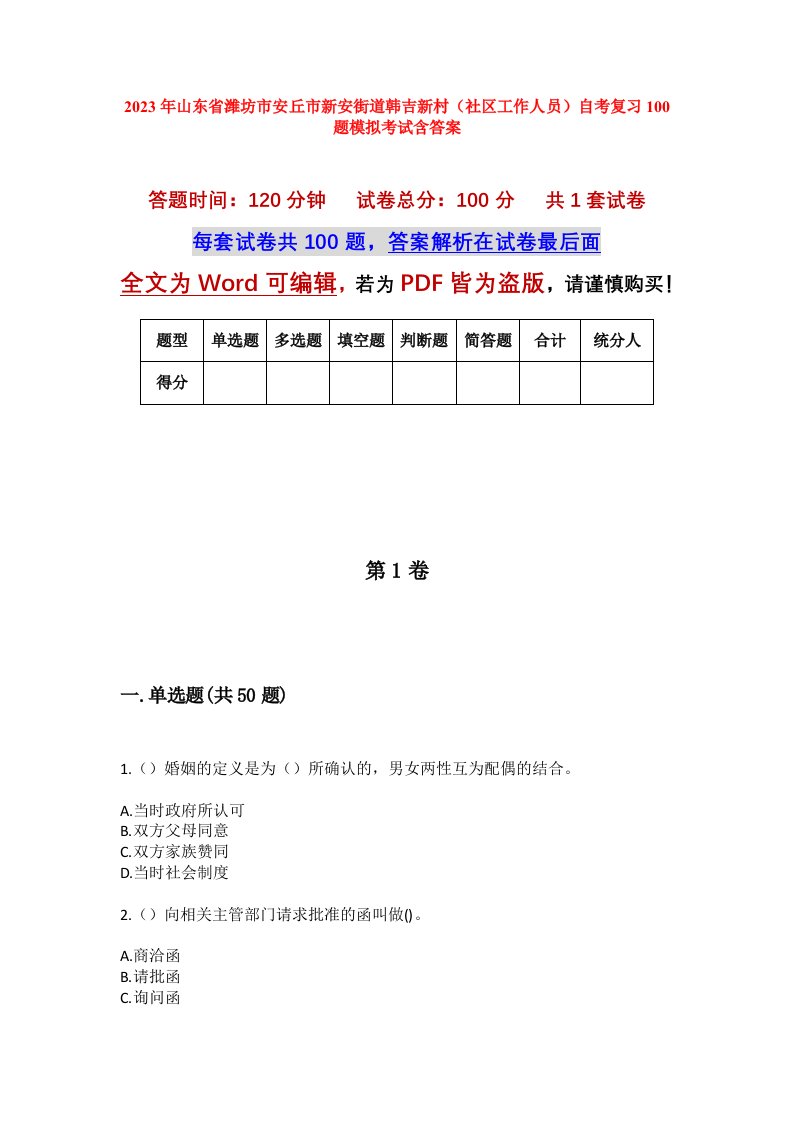 2023年山东省潍坊市安丘市新安街道韩吉新村（社区工作人员）自考复习100题模拟考试含答案

答题时间：120分钟　　试卷总分：100分　　共1套试卷

每套试卷共100题，答案解析在试卷最后面

全文为Word可编辑，若为PDF皆为盗版，请谨慎购买！

| 题型 | 单选题 | 多选题 | 填空题 | 判断题 | 简答题 | 合计 | 统分人 |
|---|---|---|---|---|---|---|---|
| 得分 | | | | | | | |

第1卷

一.单选题(共50题)

1.（）婚姻的定义是为（）所确认的，男女两性互为配偶的结合。

A.当时政府所认可
B.双方父母同意
C.双方家族赞同
D.当时社会制度

2.（）向相关主管部门请求批准的函叫做()。

A.商洽函
B.请批函
C.询问函